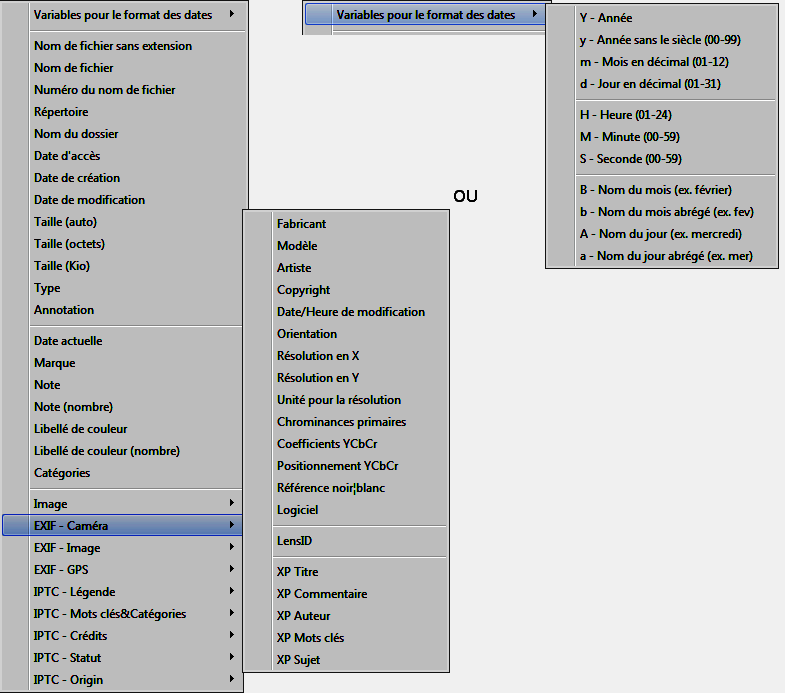 Variables pour le format des dates

Nom de fichier sans extension
Nom de fichier
Numéro du nom de fichier
Répertoire
Nom du dossier
Date d'accès
Date de création
Date de modification
Taille (auto)
Taille (octets)
Taille (Kio)
Type
Annotation

Date actuelle
Marque
Note
Note (nombre)
Libellé de couleur
Libellé de couleur (nombre)
Catégories

Image
EXIF - Caméra
EXIF - Image
EXIF - GPS
IPTC - Légende
IPTC - Mots clés&Catégories
IPTC - Crédits
IPTC - Statut
IPTC - Origin

Fabricant
Modèle
Artiste
Copyright
Date/Heure de modification
Orientation
Résolution en X
Résolution en Y
Unité pour la résolution
Chrominances primaires
Coefficients YCbCr
Positionnement YCbCr
Référence noir¦blanc
Logiciel

LensID

XP Titre
XP Commentaire
XP Auteur
XP Mots clés
XP Sujet

OU

Variables pour le format des dates

Y - Année
y - Année sans le siècle (00-99)
m - Mois en décimal (01-12)
d - Jour en décimal (01-31)

H - Heure (01-24)
M - Minute (00-59)
S - Seconde (00-59)

B - Nom du mois (ex. février)
b - Nom du mois abrégé (ex. fev)
A - Nom du jour (ex. mercredi)
a - Nom du jour abrégé (ex. mer)